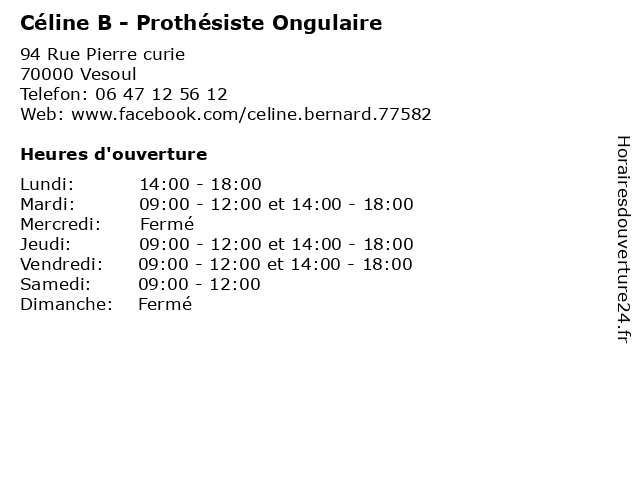 Céline B - Prothésiste Ongulaire

94 Rue Pierre curie
70000 Vesoul
Telefon: 06 47 12 56 12
Web: www.facebook.com/celine.bernard.77582

Heures d'ouverture

Lundi: 14:00 - 18:00
Mardi: 09:00 - 12:00 et 14:00 - 18:00
Mercredi: Fermé
Jeudi: 09:00 - 12:00 et 14:00 - 18:00
Vendredi: 09:00 - 12:00 et 14:00 - 18:00
Samedi: 09:00 - 12:00
Dimanche: Fermé

Horairesdouverture24.fr